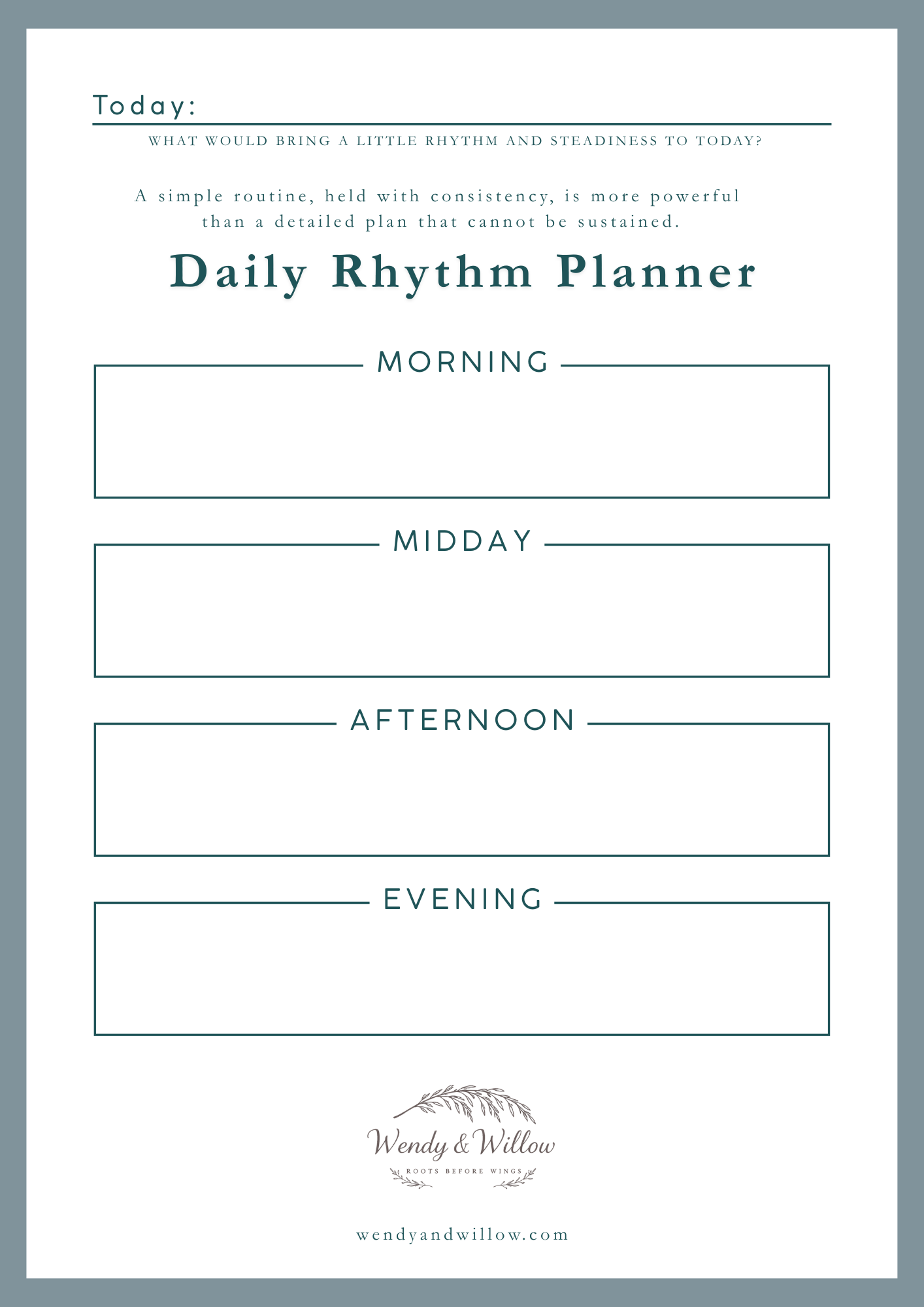 Today:

WHAT WOULD BRING A LITTLE RHYTHM AND STEADINESS TO TODAY?

A simple routine, held with consistency, is more powerful than a detailed plan that cannot be sustained.

Daily Rhythm Planner

MORNING

MIDDAY

AFTERNOON

EVENING

Wendy & Willow

ROOTS BEFORE WINGS

wendyandwillow.com